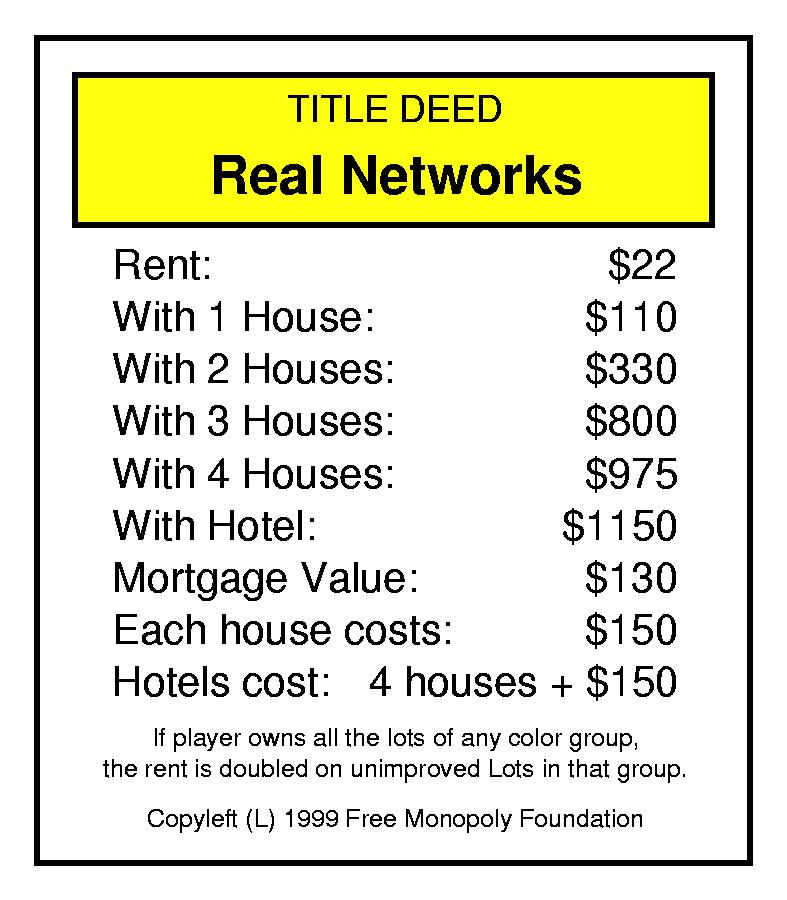 TITLE DEED

Real Networks

Rent: $22
With 1 House: $110
With 2 Houses: $330
With 3 Houses: $800
With 4 Houses: $975
With Hotel: $1150
Mortgage Value: $130
Each house costs: $150
Hotels cost: 4 houses + $150

If player owns all the lots of any color group, the rent is doubled on unimproved Lots in that group.

Copyleft (L) 1999 Free Monopoly Foundation